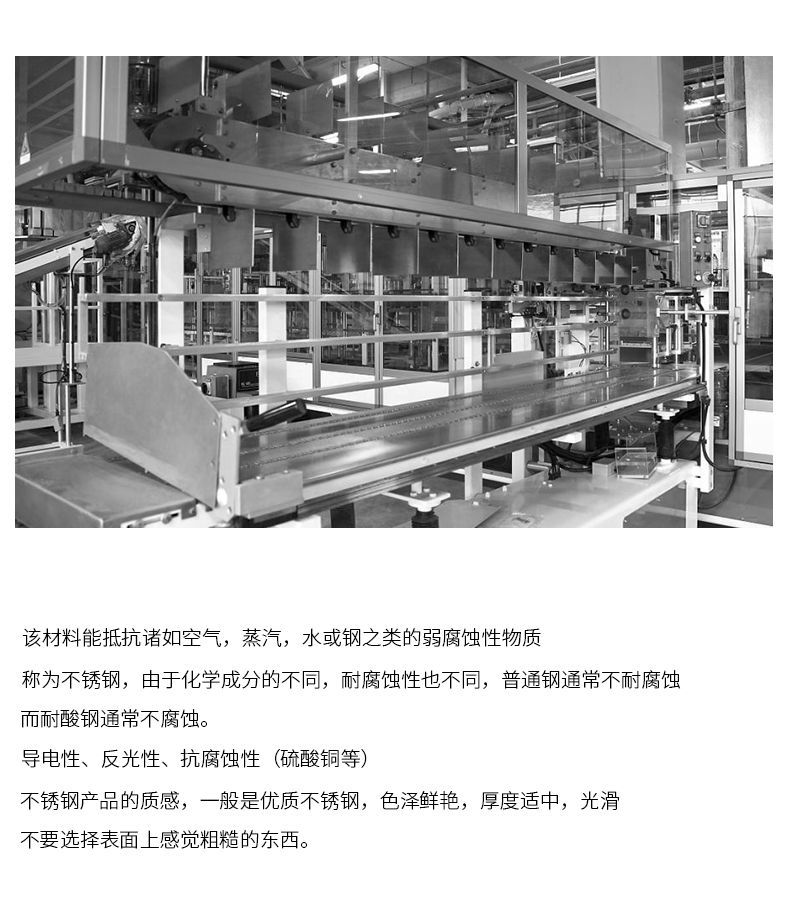 该材料能抵抗诸如空气，蒸汽，水或钢之类的弱腐蚀性物质

称为不锈钢，由于化学成分的不同，耐腐蚀性也不同，普通钢通常不耐腐蚀

而耐酸钢通常不腐蚀。

导电性、反光性、抗腐蚀性（硫酸铜等）

不锈钢产品的质感，一般是优质不锈钢，色泽鲜艳，厚度适中，光滑

不要选择表面上感觉粗糙的东西。